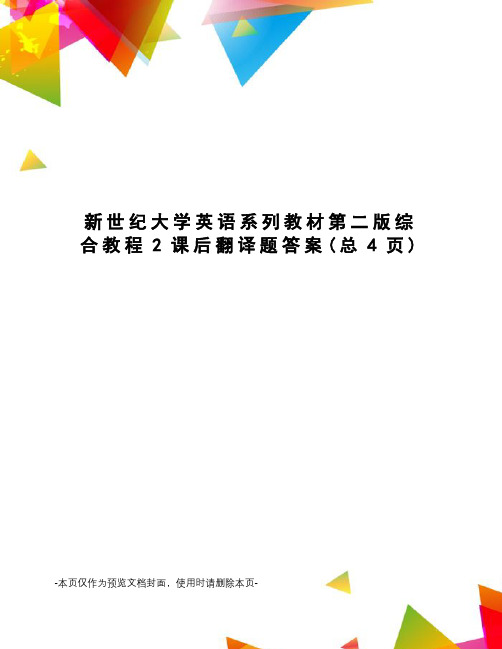 新世纪大学英语系列教材第二版综合教程2课后翻译题答案(总4页)

-本页仅作为预览文档封面，使用时请删除本页-